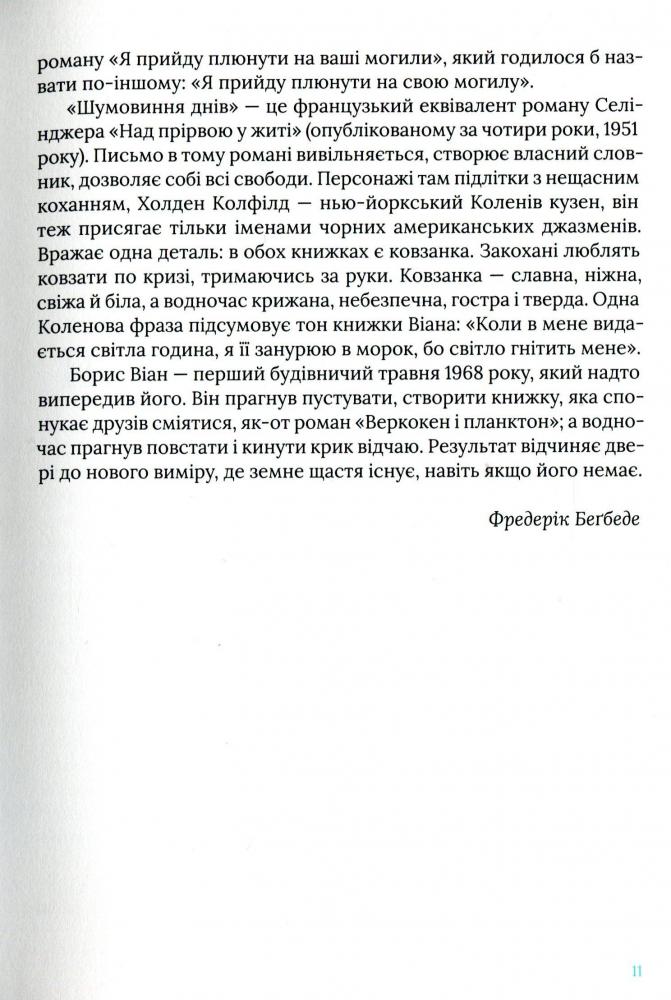 роману «Я прийду плюнути на ваші могили», який годилося б назвати по-іншому: «Я прийду плюнути на свою могилу».

«Шумовиння днів» — це французький еквівалент роману Селінджера «Над прірвою у житі» (опублікованому за чотири роки, 1951 року). Письмо в тому романі вивільняється, створює власний словник, дозволяє собі всі свободи. Персонажі там підлітки з нещасним коханням, Холден Колфілд — нью-йоркський Коленів кузен, він теж присягає тільки іменами чорних американських джазменів. Вражає одна деталь: в обох книжках є ковзанка. Закохані люблять ковзати по кризі, тримаючись за руки. Ковзанка — славна, ніжна, свіжа й біла, а водночас крижана, небезпечна, гостра і тверда. Одна Коленова фраза підсумовує тон книжки Віана: «Коли в мене видається світла година, я її занурюю в морок, бо світло гнітить мене».

Борис Віан — перший будівничий травня 1968 року, який надто випередив його. Він прагнув пустувати, створити книжку, яка спонукає друзів сміятися, як-от роман «Веркокен і планктон»; а водночас прагнув повстати і кинути крик відчаю. Результат відчиняє двері до нового виміру, де земне щастя існує, навіть якщо його немає.

Фредерік Беґбеде

11